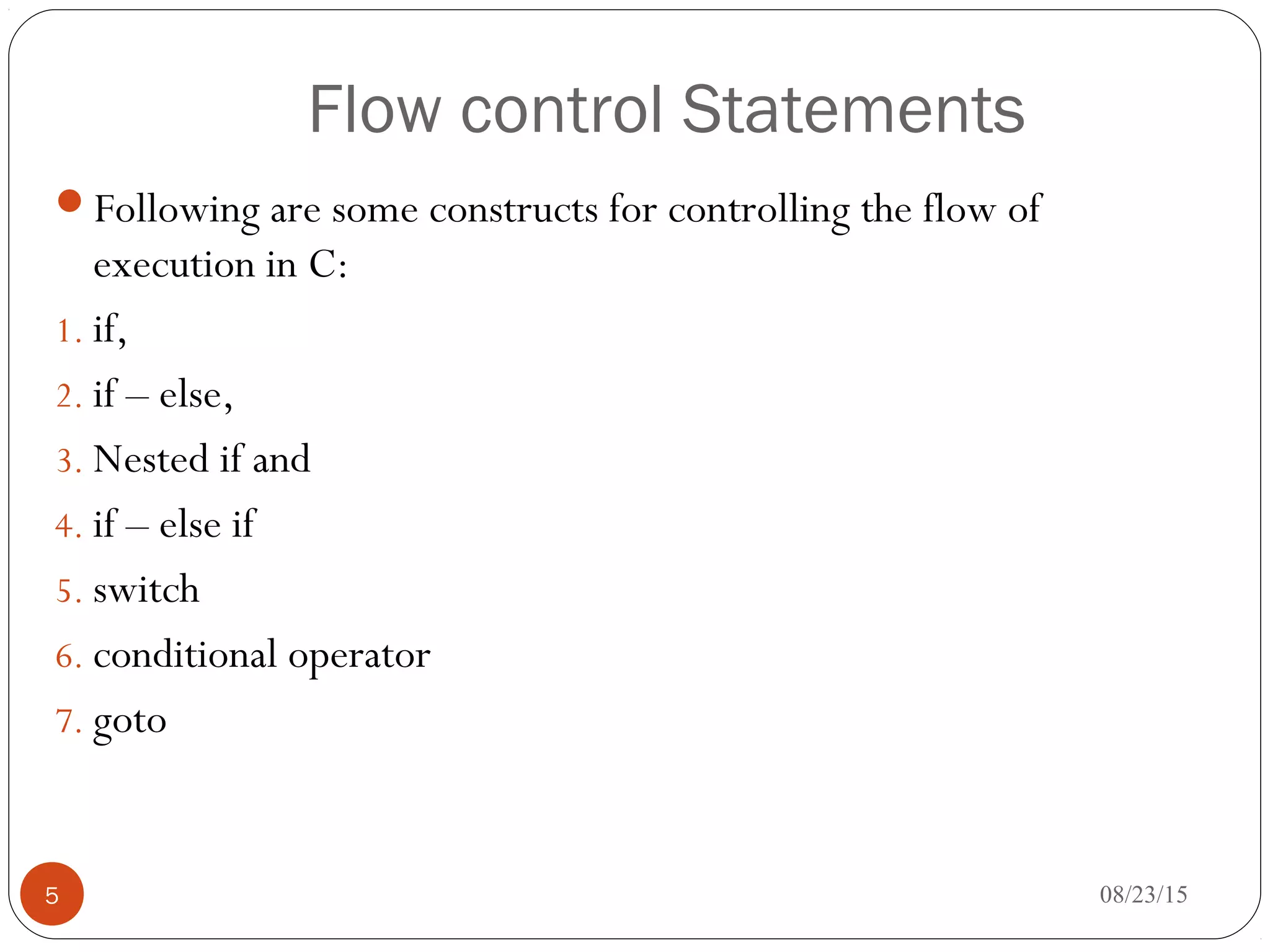 Flow control Statements

Following are some constructs for controlling the flow of execution in C:

1. if,
2. if – else,
3. Nested if and
4. if – else if
5. switch
6. conditional operator
7. goto

5

08/23/15